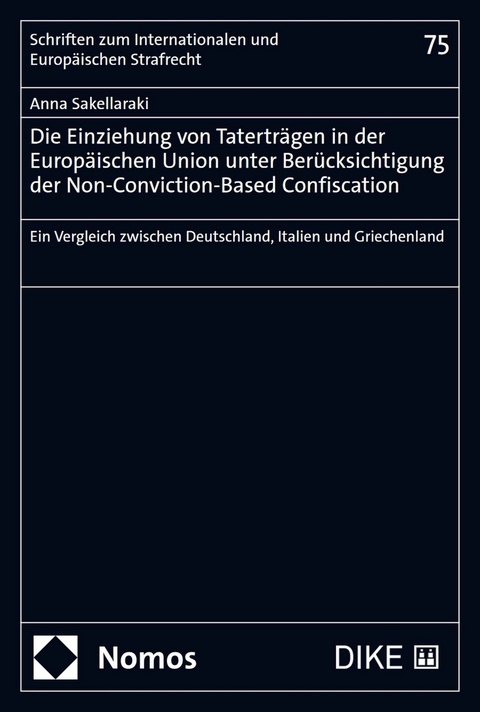 Schriften zum Internationalen und Europäischen Strafrecht

75

Anna Sakellaraki

Die Einziehung von Taterträgen in der Europäischen Union unter Berücksichtigung der Non-Conviction-Based Confiscation

Ein Vergleich zwischen Deutschland, Italien und Griechenland

Nomos

DIKE